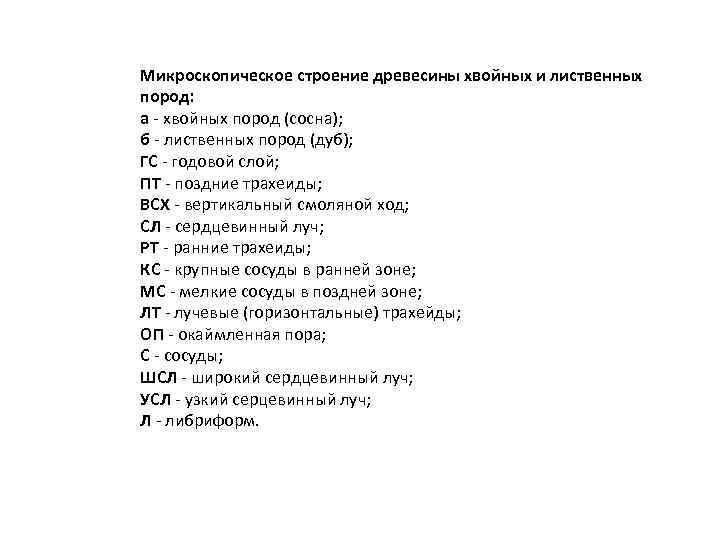 Микроскопическое строение древесины хвойных и лиственных пород:
а - хвойных пород (сосна);
б - лиственных пород (дуб);
ГС - годовой слой;
ПТ - поздние трахеиды;
ВСХ - вертикальный смоляной ход;
СЛ - сердцевинный луч;
РТ - ранние трахеиды;
КС - крупные сосуды в ранней зоне;
МС - мелкие сосуды в поздней зоне;
ЛТ - лучевые (горизонтальные) трахейды;
ОП - окаймленная пора;
С - сосуды;
ШСЛ - широкий сердцевинный луч;
УСЛ - узкий серцевинный луч;
Л - либриформ.